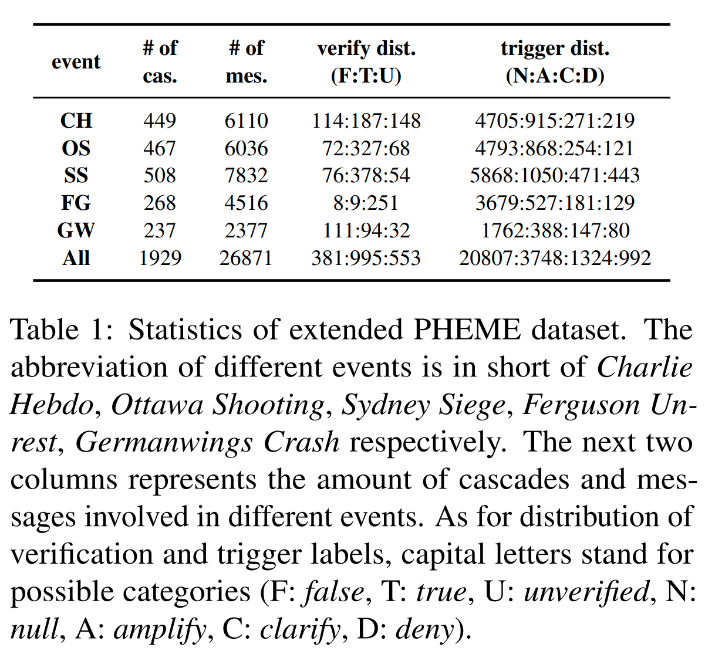 | event | # of cas. | # of mes. | verify dist. (F:T:U) | trigger dist. (N:A:C:D) |
|---|---|---|---|---|
| CH | 449 | 6110 | 114:187:148 | 4705:915:271:219 |
| OS | 467 | 6036 | 72:327:68 | 4793:868:254:121 |
| SS | 508 | 7832 | 76:378:54 | 5868:1050:471:443 |
| FG | 268 | 4516 | 8:9:251 | 3679:527:181:129 |
| GW | 237 | 2377 | 111:94:32 | 1762:388:147:80 |
| All | 1929 | 26871 | 381:995:553 | 20807:3748:1324:992 |

Table 1: Statistics of extended PHEME dataset. The abbreviation of different events is in short of Charlie Hebdo, Ottawa Shooting, Sydney Siege, Ferguson Unrest, Germanwings Crash respectively. The next two columns represents the amount of cascades and messages involved in different events. As for distribution of verification and trigger labels, capital letters stand for possible categories (F: false, T: true, U: unverified, N: null, A: amplify, C: clarify, D: deny).